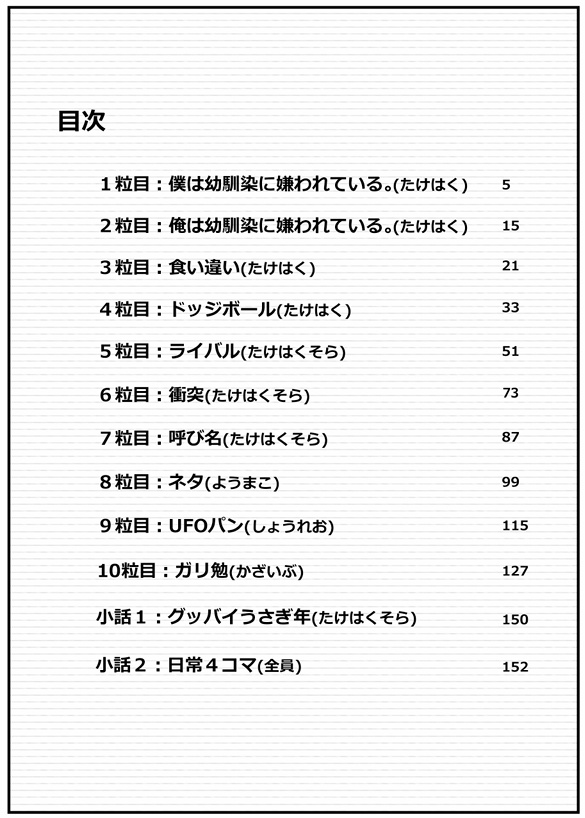 目次

１粒目：僕は幼馴染に嫌われている。(たけはく) 5

２粒目：俺は幼馴染に嫌われている。(たけはく) 15

３粒目：食い違い(たけはく) 21

４粒目：ドッジボール(たけはく) 33

５粒目：ライバル(たけはくそら) 51

６粒目：衝突(たけはくそら) 73

７粒目：呼び名(たけはくそら) 87

８粒目：ネタ(ようまこ) 99

９粒目：UFOパン(しょうれお) 115

10粒目：ガリ勉(かざいぶ) 127

小話１：グッバイうさぎ年(たけはくそら) 150

小話２：日常４コマ(全員) 152